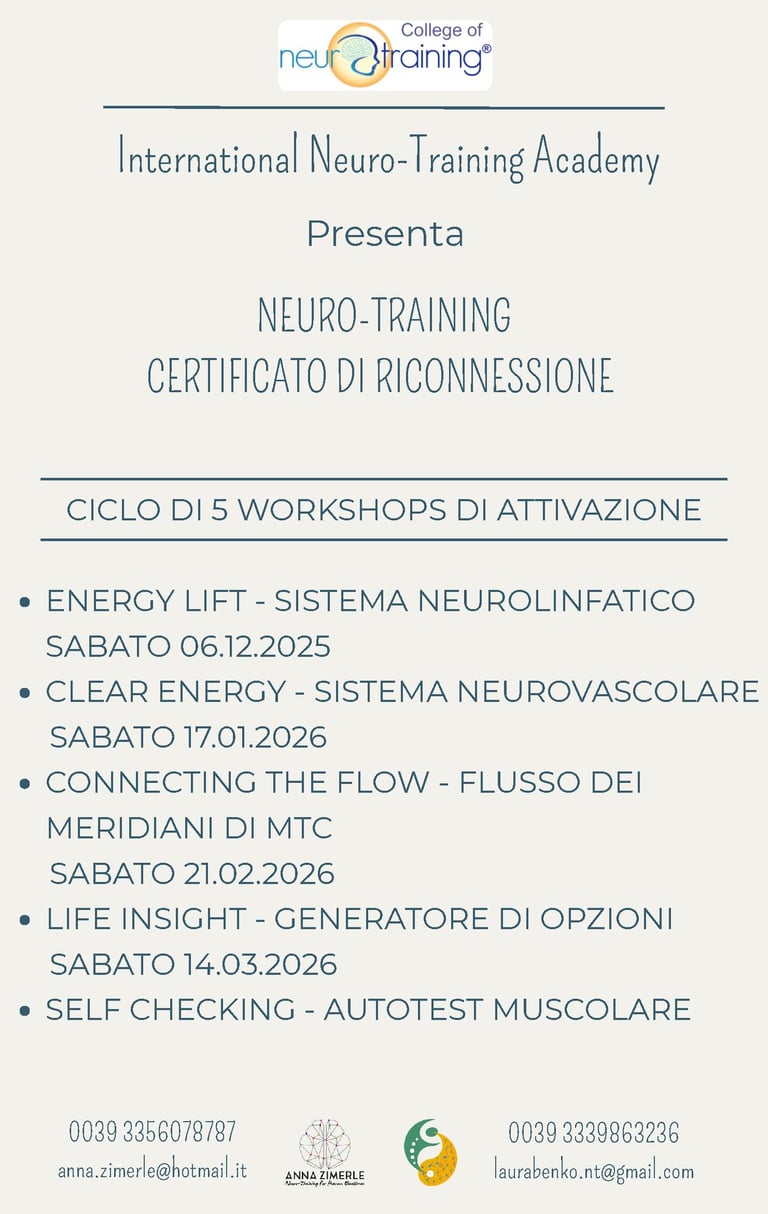 College of
neurotraining®

International Neuro-Training Academy

Presenta

NEURO-TRAINING
CERTIFICATO DI RICONNESSIONE

CICLO DI 5 WORKSHOPS DI ATTIVAZIONE

• ENERGY LIFT - SISTEMA NEUROLINFATICO
SABATO 06.12.2025
• CLEAR ENERGY - SISTEMA NEUROVASCOLARE
SABATO 17.01.2026
• CONNECTING THE FLOW - FLUSSO DEI MERIDIANI DI MTC
SABATO 21.02.2026
• LIFE INSIGHT - GENERATORE DI OPZIONI
SABATO 14.03.2026
• SELF CHECKING - AUTOTEST MUSCOLARE

0039 3356078787
anna.zimerle@hotmail.it

ANNA ZIMERLE

0039 3339863236
laurabenko.nt@gmail.com